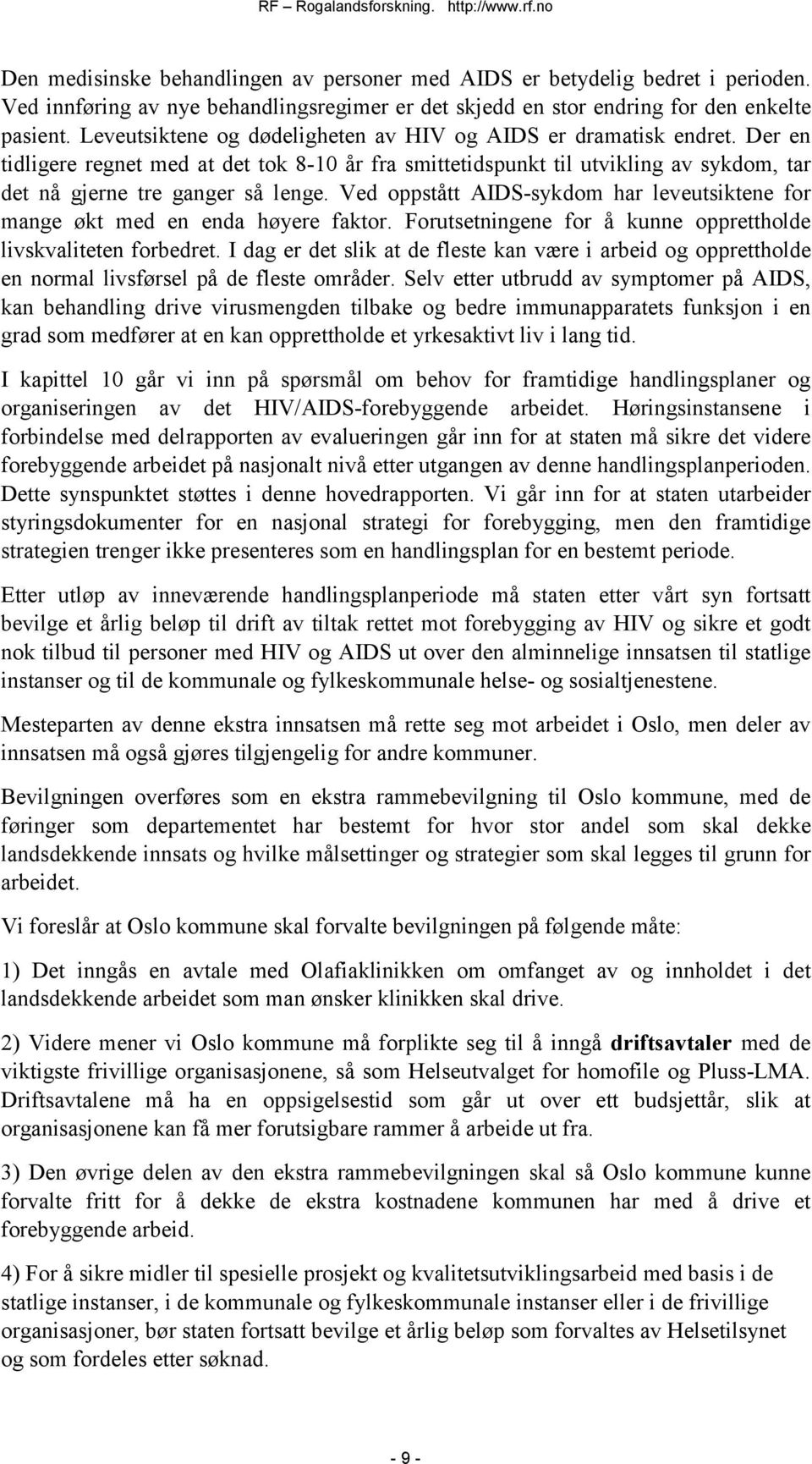 RF – Rogalandsforskning. http://www.rf.no

Den medisinske behandlingen av personer med AIDS er betydelig bedret i perioden. Ved innføring av nye behandlingsregimer er det skjedd en stor endring for den enkelte pasient. Leveutsiktene og dødeligheten av HIV og AIDS er dramatisk endret. Der en tidligere regnet med at det tok 8-10 år fra smittetidspunkt til utvikling av sykdom, tar det nå gjerne tre ganger så lenge. Ved oppstått AIDS-sykdom har leveutsiktene for mange økt med en enda høyere faktor. Forutsetningene for å kunne opprettholde livskvaliteten forbedret. I dag er det slik at de fleste kan være i arbeid og opprettholde en normal livsførsel på de fleste områder. Selv etter utbrudd av symptomer på AIDS, kan behandling drive virusmengden tilbake og bedre immunapparatets funksjon i en grad som medfører at en kan opprettholde et yrkesaktivt liv i lang tid.

I kapittel 10 går vi inn på spørsmål om behov for framtidige handlingsplaner og organiseringen av det HIV/AIDS-forebyggende arbeidet. Høringsinstansene i forbindelse med delrapporten av evalueringen går inn for at staten må sikre det videre forebyggende arbeidet på nasjonalt nivå etter utgangen av denne handlingsplanperioden. Dette synspunktet støttes i denne hovedrapporten. Vi går inn for at staten utarbeider styringsdokumenter for en nasjonal strategi for forebygging, men den framtidige strategien trenger ikke presenteres som en handlingsplan for en bestemt periode.

Etter utløp av inneværende handlingsplanperiode må staten etter vårt syn fortsatt bevilge et årlig beløp til drift av tiltak rettet mot forebygging av HIV og sikre et godt nok tilbud til personer med HIV og AIDS ut over den alminnelige innsatsen til statlige instanser og til de kommunale og fylkeskommunale helse- og sosialtjenestene.

Mesteparten av denne ekstra innsatsen må rette seg mot arbeidet i Oslo, men deler av innsatsen må også gjøres tilgjengelig for andre kommuner.

Bevilgningen overføres som en ekstra rammebevilgning til Oslo kommune, med de føringer som departementet har bestemt for hvor stor andel som skal dekke landsdekkende innsats og hvilke målsettinger og strategier som skal legges til grunn for arbeidet.

Vi foreslår at Oslo kommune skal forvalte bevilgningen på følgende måte:

1) Det inngås en avtale med Olafiaklinikken om omfanget av og innholdet i det landsdekkende arbeidet som man ønsker klinikken skal drive.

2) Videre mener vi Oslo kommune må forplikte seg til å inngå driftsavtaler med de viktigste frivillige organisasjonene, så som Helseutvalget for homofile og Pluss-LMA. Driftsavtalene må ha en oppsigelsestid som går ut over ett budsjettår, slik at organisasjonene kan få mer forutsigbare rammer å arbeide ut fra.

3) Den øvrige delen av den ekstra rammebevilgningen skal så Oslo kommune kunne forvalte fritt for å dekke de ekstra kostnadene kommunen har med å drive et forebyggende arbeid.

4) For å sikre midler til spesielle prosjekt og kvalitetsutviklingsarbeid med basis i de statlige instanser, i de kommunale og fylkeskommunale instanser eller i de frivillige organisasjoner, bør staten fortsatt bevilge et årlig beløp som forvaltes av Helsetilsynet og som fordeles etter søknad.

- 9 -